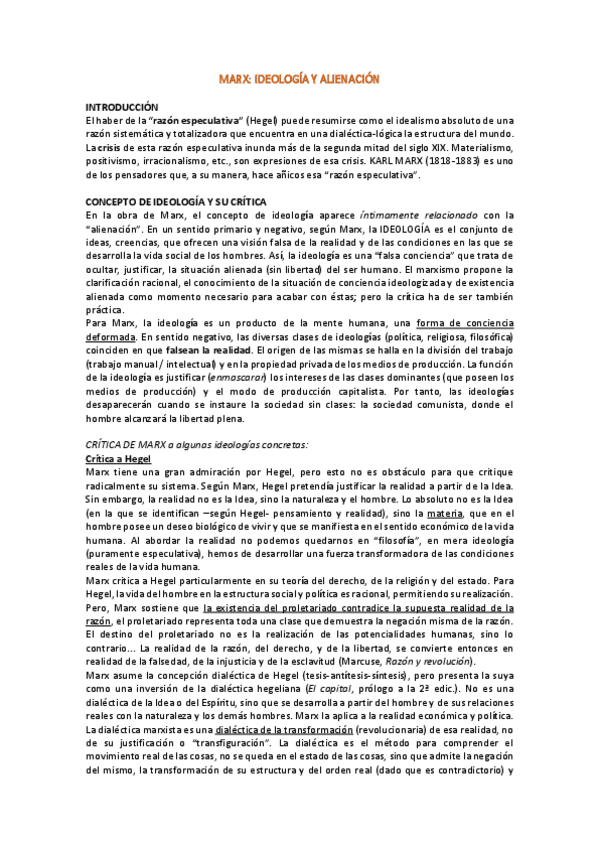 MARX: IDEOLOGÍA Y ALIENACIÓN

INTRODUCCIÓN
El haber de la "razón especulativa" (Hegel) puede resumirse como el idealismo absoluto de una razón sistemática y totalizadora que encuentra en una dialéctica-lógica la estructura del mundo. La crisis de esta razón especulativa inunda más de la segunda mitad del siglo XIX. Materialismo, positivismo, irracionalismo, etc., son expresiones de esa crisis. KARL MARX (1818-1883) es uno de los pensadores que, a su manera, hace añicos esa "razón especulativa".

CONCEPTO DE IDEOLOGÍA Y SU CRÍTICA
En la obra de Marx, el concepto de ideología aparece íntimamente relacionado con la "alienación". En un sentido primario y negativo, según Marx, la IDEOLOGÍA es el conjunto de ideas, creencias, que ofrecen una visión falsa de la realidad y de las condiciones en las que se desarrolla la vida social de los hombres. Así, la ideología es una "falsa conciencia" que trata de ocultar, justificar, la situación alienada (sin libertad) del ser humano. El marxismo propone la clarificación racional, el conocimiento de la situación de conciencia ideologizada y de existencia alienada como momento necesario para acabar con éstas; pero la crítica ha de ser también práctica.
Para Marx, la ideología es un producto de la mente humana, una forma de conciencia deformada. En sentido negativo, las diversas clases de ideologías (política, religiosa, filosófica) coinciden en que falsean la realidad. El origen de las mismas se halla en la división del trabajo (trabajo manual / intelectual) y en la propiedad privada de los medios de producción. La función de la ideología es justificar (enmascarar) los intereses de las clases dominantes (que poseen los medios de producción) y el modo de producción capitalista. Por tanto, las ideologías desaparecerán cuando se instaure la sociedad sin clases: la sociedad comunista, donde el hombre alcanzará la libertad plena.

CRÍTICA DE MARX a algunas ideologías concretas:
Crítica a Hegel
Marx tiene una gran admiración por Hegel, pero esto no es obstáculo para que critique radicalmente su sistema. Según Marx, Hegel pretendía justificar la realidad a partir de la Idea. Sin embargo, la realidad no es la Idea, sino la naturaleza y el hombre. Lo absoluto no es la Idea (en la que se identifican –según Hegel- pensamiento y realidad), sino la materia, que en el hombre posee un deseo biológico de vivir y que se manifiesta en el sentido económico de la vida humana. Al abordar la realidad no podemos quedarnos en "filosofía", en mera ideología (puramente especulativa), hemos de desarrollar una fuerza transformadora de las condiciones reales de la vida humana.
Marx critica a Hegel particularmente en su teoría del derecho, de la religión y del estado. Para Hegel, la vida del hombre en la estructura social y política es racional, permitiendo su realización. Pero, Marx sostiene que la existencia del proletariado contradice la supuesta realidad de la razón, el proletariado representa toda una clase que demuestra la negación misma de la razón. El destino del proletariado no es la realización de las potencialidades humanas, sino lo contrario... La realidad de la razón, del derecho, y de la libertad, se convierte entonces en realidad de la falsedad, de la injusticia y de la esclavitud (Marcuse, Razón y revolución).
Marx asume la concepción dialéctica de Hegel (tesis-antítesis-síntesis), pero presenta la suya como una inversión de la dialéctica hegeliana (El capital, prólogo a la 2ª edic.). No es una dialéctica de la Idea o del Espíritu, sino que se desarrolla a partir del hombre y de sus relaciones reales con la naturaleza y los demás hombres. Marx la aplica a la realidad económica y política. La dialéctica marxista es una dialéctica de la transformación (revolucionaria) de esa realidad, no de su justificación o "transfiguración". La dialéctica es el método para comprender el movimiento real de las cosas, no se queda en el estado de las cosas, sino que admite la negación del mismo, la transformación de su estructura y del orden real (dado que es contradictorio) y